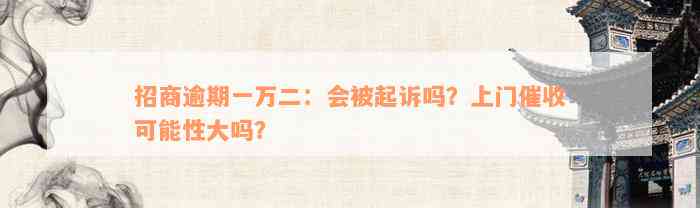 招商逾期一万二：会被起诉吗？上门催收可能性大吗？